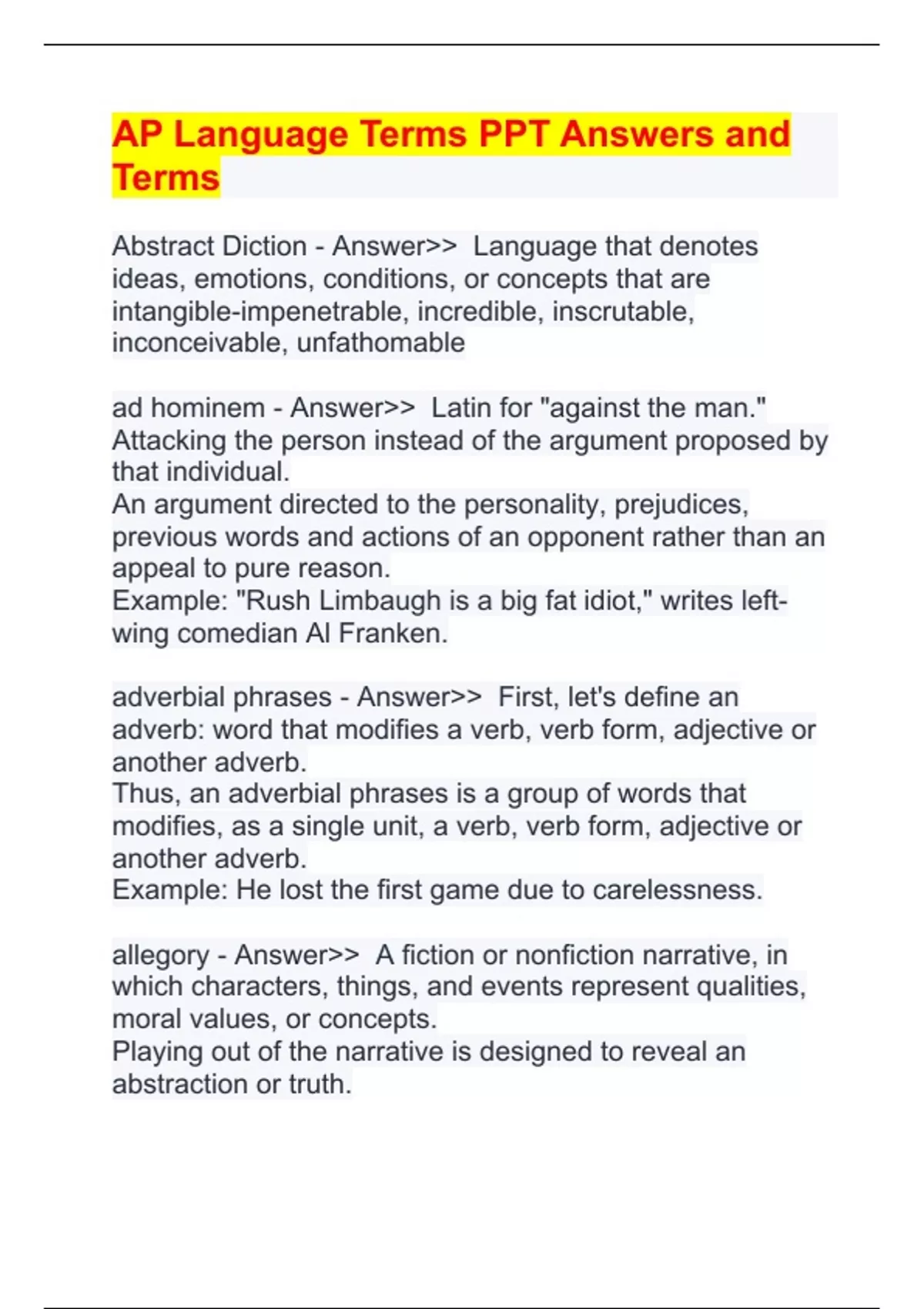 AP Language Terms PPT Answers and Terms

Abstract Diction - Answer>> Language that denotes ideas, emotions, conditions, or concepts that are intangible-impenetrable, incredible, inscrutable, inconceivable, unfathomable

ad hominem - Answer>> Latin for "against the man." Attacking the person instead of the argument proposed by that individual.
An argument directed to the personality, prejudices, previous words and actions of an opponent rather than an appeal to pure reason.
Example: "Rush Limbaugh is a big fat idiot," writes left-wing comedian Al Franken.

adverbial phrases - Answer>> First, let's define an adverb: word that modifies a verb, verb form, adjective or another adverb.
Thus, an adverbial phrases is a group of words that modifies, as a single unit, a verb, verb form, adjective or another adverb.
Example: He lost the first game due to carelessness.

allegory - Answer>> A fiction or nonfiction narrative, in which characters, things, and events represent qualities, moral values, or concepts.
Playing out of the narrative is designed to reveal an abstraction or truth.